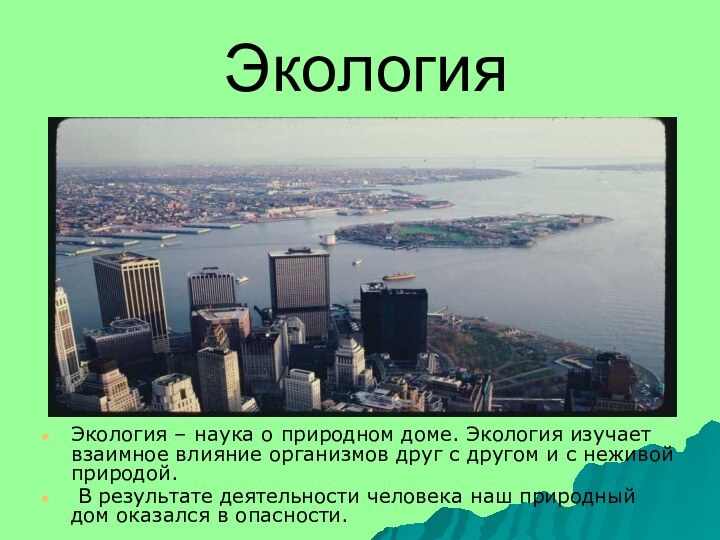 Экология

Экология – наука о природном доме. Экология изучает взаимное влияние организмов друг с другом и с неживой природой.

В результате деятельности человека наш природный дом оказался в опасности.